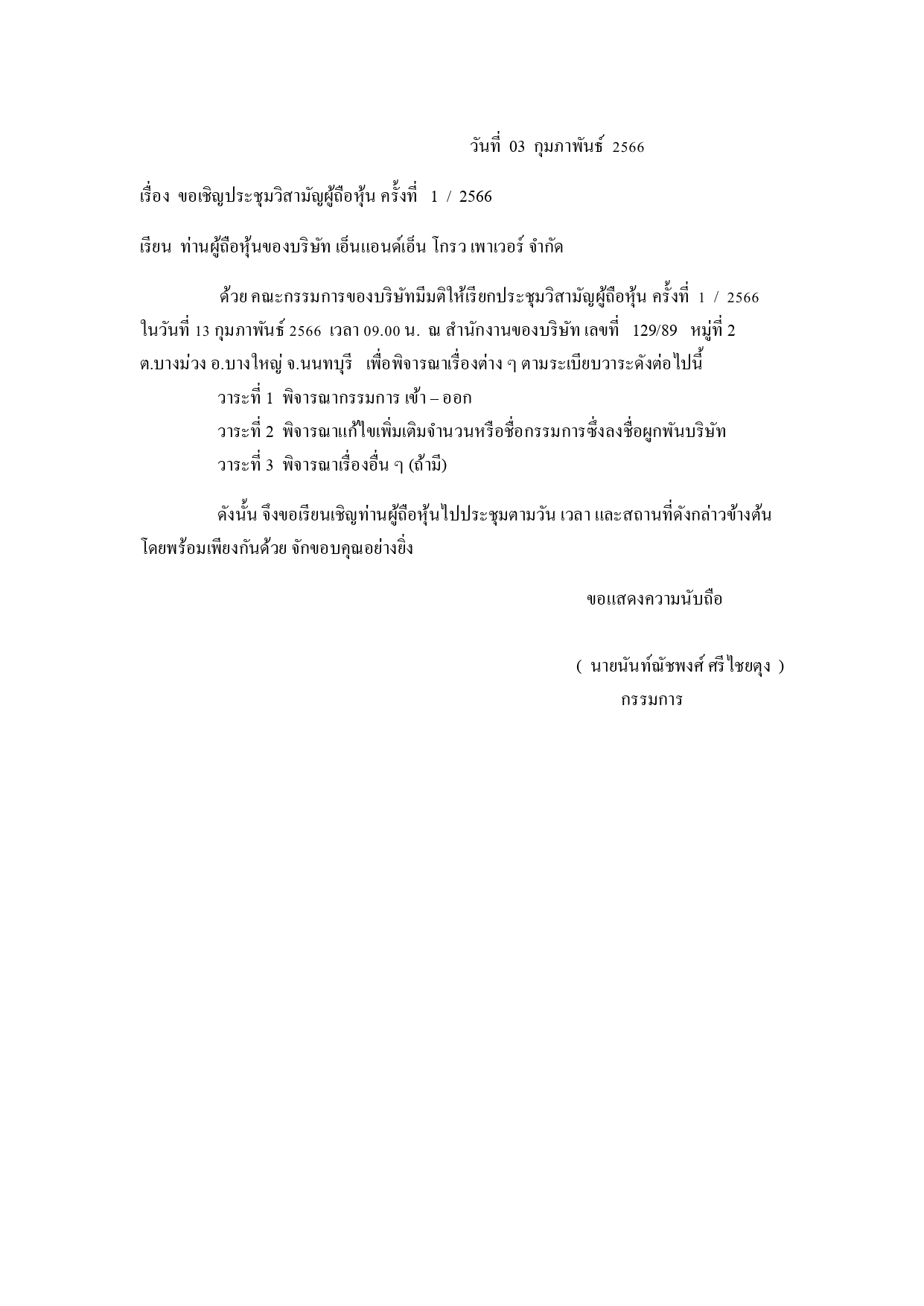 วันที่ 03 กุมภาพันธ์ 2566

เรื่อง ขอเชิญประชุมวิสามัญผู้ถือหุ้น ครั้งที่ 1 / 2566

เรียน ท่านผู้ถือหุ้นของบริษัท เอ็นแอนด์เอ็น โกรว เพาเวอร์ จำกัด

ด้วย คณะกรรมการของบริษัทมีมติให้เรียกประชุมวิสามัญผู้ถือหุ้น ครั้งที่ 1 / 2566 ในวันที่ 13 กุมภาพันธ์ 2566 เวลา 09.00 น. ณ สำนักงานของบริษัท เลขที่ 129/89 หมู่ที่ 2 ต.บางม่วง อ.บางใหญ่ จ.นนทบุรี เพื่อพิจารณาเรื่องต่าง ๆ ตามระเบียบวาระดังต่อไปนี้

วาระที่ 1 พิจารณากรรมการ เข้า – ออก

วาระที่ 2 พิจารณาแก้ไขเพิ่มเติมจำนวนหรือชื่อกรรมการซึ่งลงชื่อผูกพันบริษัท

วาระที่ 3 พิจารณาเรื่องอื่น ๆ (ถ้ามี)

ดังนั้น จึงขอเรียนเชิญท่านผู้ถือหุ้นไปประชุมตามวัน เวลา และสถานที่ดังกล่าวข้างต้น โดยพร้อมเพียงกันด้วย จักขอบคุณอย่างยิ่ง

ขอแสดงความนับถือ

( นายนันท์ณัชพงศ์ ศรีไชยตุง )
กรรมการ